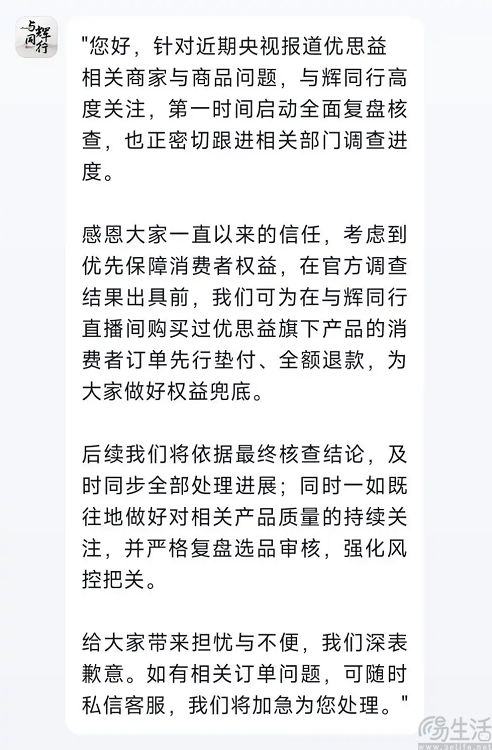 与辉同行

"您好，针对近期央视报道优思益相关商家与商品问题，与辉同行高度关注，第一时间启动全面复盘核查，也正密切跟进相关部门调查进度。

感恩大家一直以来的信任，考虑到优先保障消费者权益，在官方调查结果出具前，我们可为在与辉同行直播间购买过优思益旗下产品的消费者订单先行垫付、全额退款，为大家做好权益兜底。

后续我们将依据最终核查结论，及时同步全部处理进展；同时一如既往地做好对相关产品质量的持续关注，并严格复盘选品审核，强化风控把关。

给大家带来担忧与不便，我们深表歉意。如有相关订单问题，可随时私信客服，我们将加急为您处理。"

易生活